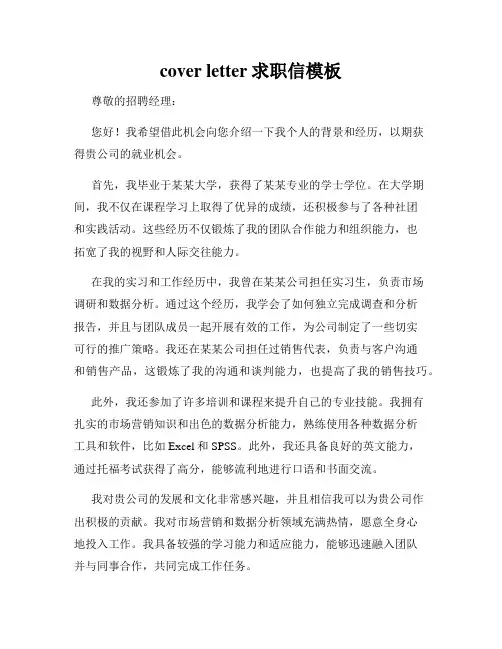 cover letter 求职信模板

尊敬的招聘经理：

您好！我希望借此机会向您介绍一下我个人的背景和经历，以期获得贵公司的就业机会。

首先，我毕业于某某大学，获得了某某专业的学士学位。在大学期间，我不仅在课程学习上取得了优异的成绩，还积极参与了各种社团和实践活动。这些经历不仅锻炼了我的团队合作能力和组织能力，也拓宽了我的视野和人际交往能力。

在我的实习和工作经历中，我曾在某某公司担任实习生，负责市场调研和数据分析。通过这个经历，我学会了如何独立完成调查和分析报告，并且与团队成员一起开展有效的工作，为公司制定了一些切实可行的推广策略。我还在某某公司担任过销售代表，负责与客户沟通和销售产品，这锻炼了我的沟通和谈判能力，也提高了我的销售技巧。

此外，我还参加了许多培训和课程来提升自己的专业技能。我拥有扎实的市场营销知识和出色的数据分析能力，熟练使用各种数据分析工具和软件，比如 Excel 和 SPSS。此外，我还具备良好的英文能力，通过托福考试获得了高分，能够流利地进行口语和书面交流。

我对贵公司的发展和文化非常感兴趣，并且相信我可以为贵公司作出积极的贡献。我对市场营销和数据分析领域充满热情，愿意全身心地投入工作。我具备较强的学习能力和适应能力，能够迅速融入团队并与同事合作，共同完成工作任务。